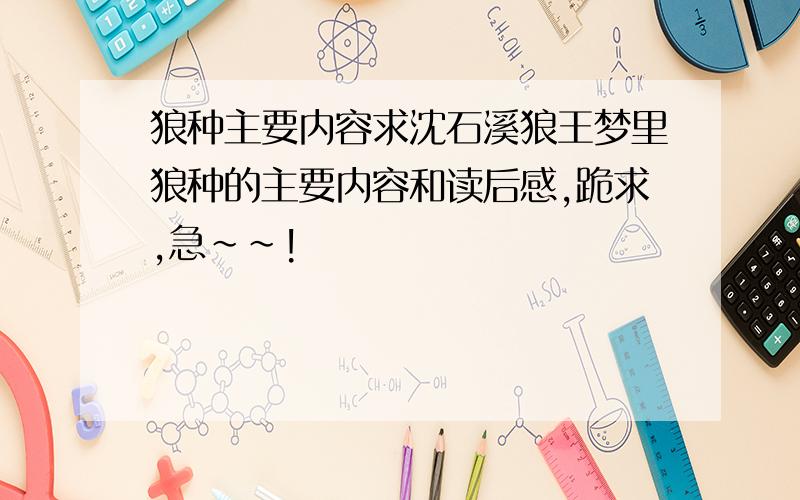 狼种主要内容求沈石溪狼王梦里狼种的主要内容和读后感,跪求,急~~!